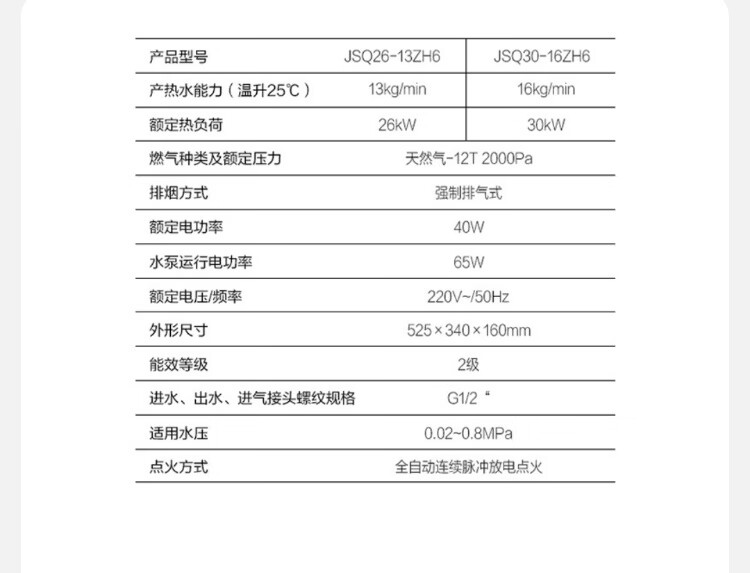 | 产品型号 | JSQ26-13ZH6 | JSQ30-16ZH6 |
|---|---|---|
| 产热水能力（温升25℃） | 13kg/min | 16kg/min |
| 额定热负荷 | 26kW | 30kW |
| 燃气种类及额定压力 | 天然气-12T 2000Pa | |
| 排烟方式 | 强制排气式 | |
| 额定电功率 | 40W | |
| 水泵运行电功率 | 65W | |
| 额定电压/频率 | 220V~/50Hz | |
| 外形尺寸 | 525×340×160mm | |
| 能效等级 | 2级 | |
| 进水、出水、进气接头螺纹规格 | G1/2“ | |
| 适用水压 | 0.02~0.8MPa | |
| 点火方式 | 全自动连续脉冲放电点火 | |